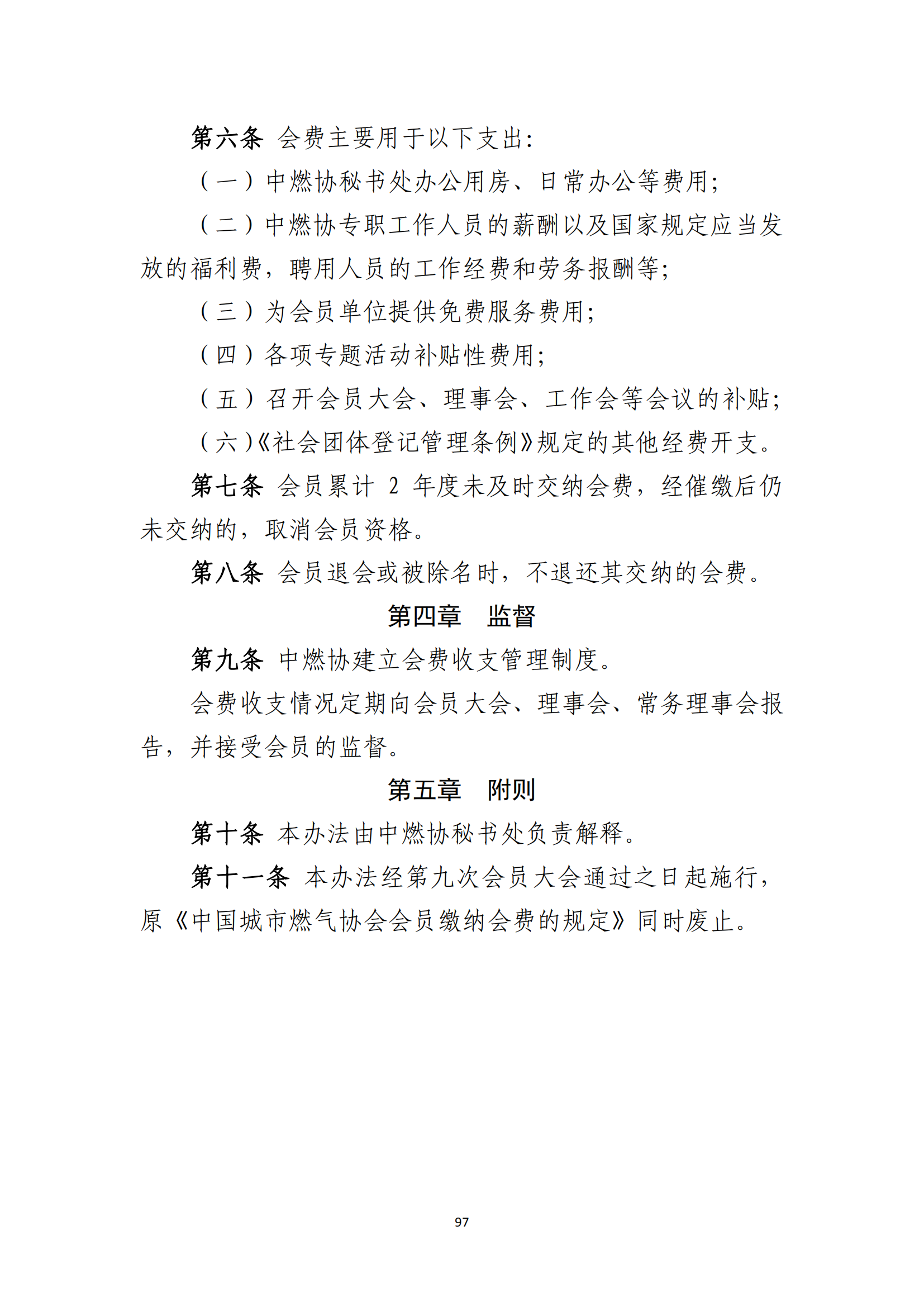 第六条 会费主要用于以下支出：

（一）中燃协秘书处办公用房、日常办公等费用；

（二）中燃协专职工作人员的薪酬以及国家规定应当发放的福利费，聘用人员的工作经费和劳务报酬等；

（三）为会员单位提供免费服务费用；

（四）各项专题活动补贴性费用；

（五）召开会员大会、理事会、工作会等会议的补贴；

（六）《社会团体登记管理条例》规定的其他经费开支。

第七条 会员累计 2 年度未及时交纳会费，经催缴后仍未交纳的，取消会员资格。

第八条 会员退会或被除名时，不退还其交纳的会费。

第四章 监督

第九条 中燃协建立会费收支管理制度。

会费收支情况定期向会员大会、理事会、常务理事会报告，并接受会员的监督。

第五章 附则

第十条 本办法由中燃协秘书处负责解释。

第十一条 本办法经第九次会员大会通过之日起施行，原《中国城市燃气协会会员缴纳会费的规定》同时废止。

97